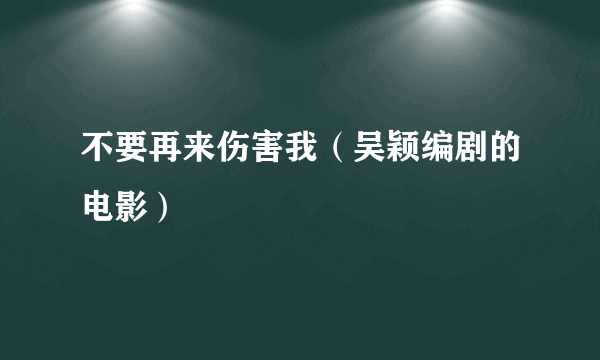 不要再来伤害我（吴颖编剧的电影）